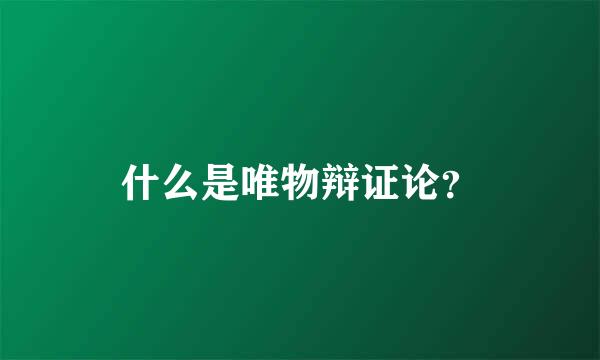 什么是唯物辩证论?